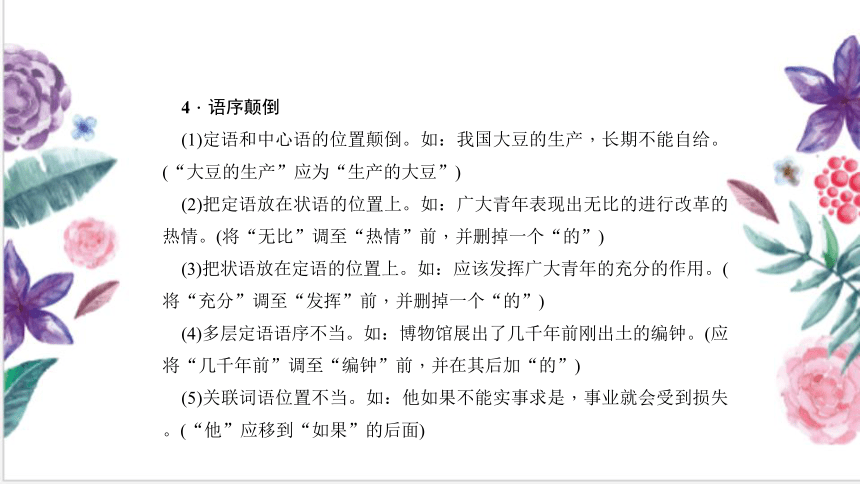 4 · 语序颠倒

(1)定语和中心语的位置颠倒。如：我国大豆的生产，长期不能自给。(“大豆的生产”应为“生产的大豆”)

(2)把定语放在状语的位置上。如：广大青年表现出无比的进行改革的热情。(将“无比”调至“热情”前，并删掉一个“的”)

(3)把状语放在定语的位置上。如：应该发挥广大青年的充分的作用。(将“充分”调至“发挥”前，并删掉一个“的”)

(4)多层定语语序不当。如：博物馆展出了几千年前刚出土的编钟。(应将“几千年前”调至“编钟”前，并在其后加“的”)

(5)关联词语位置不当。如：他如果不能实事求是，事业就会受到损失。(“他”应移到“如果”的后面)